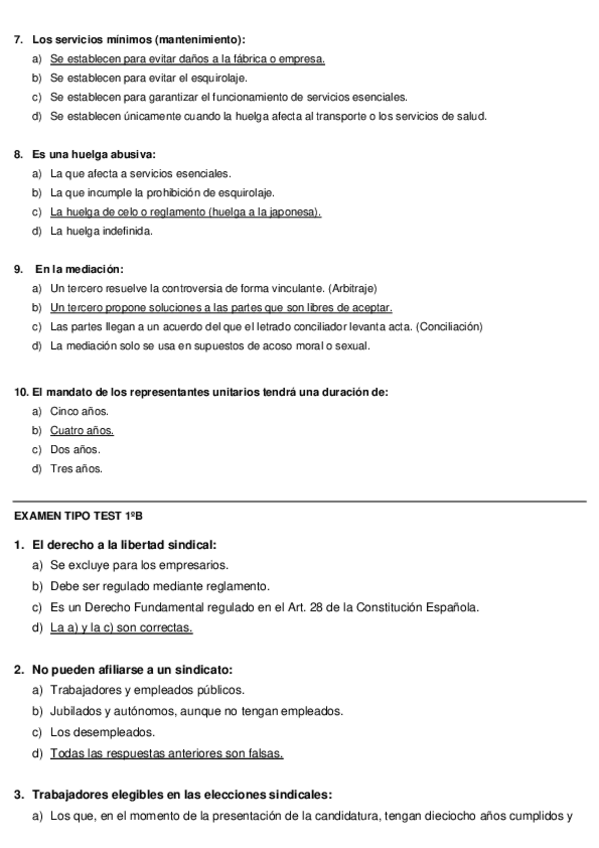 7. Los servicios mínimos (mantenimiento):
a) Se establecen para evitar daños a la fábrica o empresa.
b) Se establecen para evitar el esquirolaje.
c) Se establecen para garantizar el funcionamiento de servicios esenciales.
d) Se establecen únicamente cuando la huelga afecta al transporte o los servicios de salud.

8. Es una huelga abusiva:
a) La que afecta a servicios esenciales.
b) La que incumple la prohibición de esquirolaje.
c) La huelga de celo o reglamento (huelga a la japonesa).
d) La huelga indefinida.

9. En la mediación:
a) Un tercero resuelve la controversia de forma vinculante. (Arbitraje)
b) Un tercero propone soluciones a las partes que son libres de aceptar.
c) Las partes llegan a un acuerdo del que el letrado conciliador levanta acta. (Conciliación)
d) La mediación solo se usa en supuestos de acoso moral o sexual.

10. El mandato de los representantes unitarios tendrá una duración de:
a) Cinco años.
b) Cuatro años.
c) Dos años.
d) Tres años.

EXAMEN TIPO TEST 1ºB

1. El derecho a la libertad sindical:
a) Se excluye para los empresarios.
b) Debe ser regulado mediante reglamento.
c) Es un Derecho Fundamental regulado en el Art. 28 de la Constitución Española.
d) La a) y la c) son correctas.

2. No pueden afiliarse a un sindicato:
a) Trabajadores y empleados públicos.
b) Jubilados y autónomos, aunque no tengan empleados.
c) Los desempleados.
d) Todas las respuestas anteriores son falsas.

3. Trabajadores elegibles en las elecciones sindicales:
a) Los que, en el momento de la presentación de la candidatura, tengan dieciocho años cumplidos y